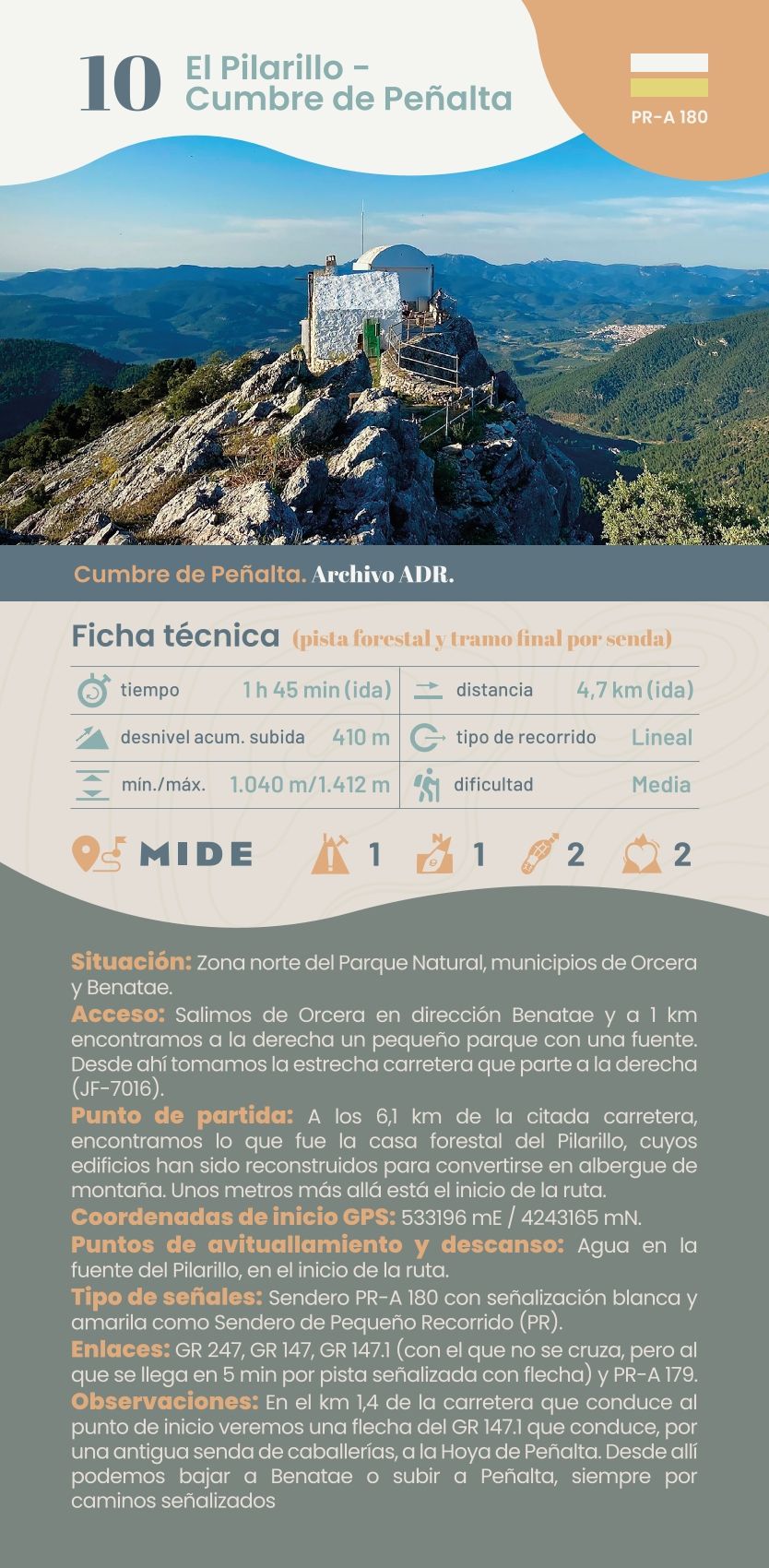 10 El Pilarillo - Cumbre de Peñalta

PR-A 180

Cumbre de Peñalta. Archivo ADR.

Ficha técnica (pista forestal y tramo final por senda)

| tiempo | 1 h 45 min (ida) | distancia | 4,7 km (ida) |
|---|---|---|---|
| desnivel acum. subida | 410 m | tipo de recorrido | Lineal |
| mín./máx. | 1.040 m/1.412 m | dificultad | Media |

MIDE 1 1 2 2

Situación: Zona norte del Parque Natural, municipios de Orcera y Benatae.
Acceso: Salimos de Orcera en dirección Benatae y a 1 km encontramos a la derecha un pequeño parque con una fuente. Desde ahí tomamos la estrecha carretera que parte a la derecha (JF-7016).
Punto de partida: A los 6,1 km de la citada carretera, encontramos lo que fue la casa forestal del Pilarillo, cuyos edificios han sido reconstruidos para convertirse en albergue de montaña. Unos metros más allá está el inicio de la ruta.
Coordenadas de inicio GPS: 533196 mE / 4243165 mN.
Puntos de avituallamiento y descanso: Agua en la fuente del Pilarillo, en el inicio de la ruta.
Tipo de señales: Sendero PR-A 180 con señalización blanca y amarila como Sendero de Pequeño Recorrido (PR).
Enlaces: GR 247, GR 147, GR 147.1 (con el que no se cruza, pero al que se llega en 5 min por pista señalizada con flecha) y PR-A 179.
Observaciones: En el km 1,4 de la carretera que conduce al punto de inicio veremos una flecha del GR 147.1 que conduce, por una antigua senda de caballerías, a la Hoya de Peñalta. Desde allí podemos bajar a Benatae o subir a Peñalta, siempre por caminos señalizados